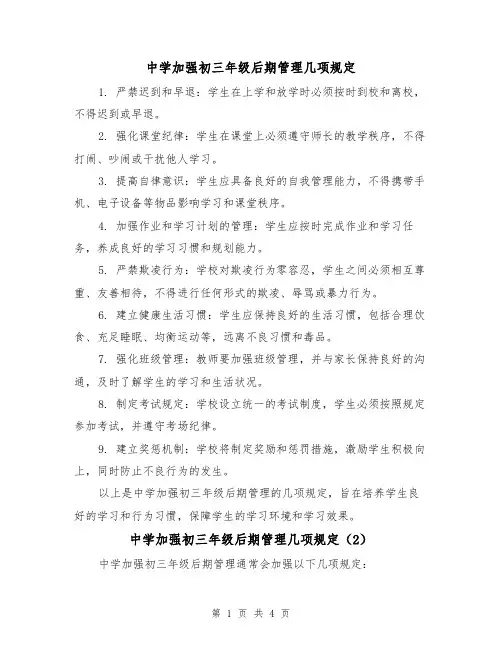 中学加强初三年级后期管理几项规定

1. 严禁迟到和早退：学生在上学和放学时必须按时到校和离校，不得迟到或早退。

2. 强化课堂纪律：学生在课堂上必须遵守师长的教学秩序，不得打闹、吵闹或干扰他人学习。

3. 提高自律意识：学生应具备良好的自我管理能力，不得携带手机、电子设备等物品影响学习和课堂秩序。

4. 加强作业和学习计划的管理：学生应按时完成作业和学习任务，养成良好的学习习惯和规划能力。

5. 严禁欺凌行为：学校对欺凌行为零容忍，学生之间必须相互尊重、友善相待，不得进行任何形式的欺凌、辱骂或暴力行为。

6. 建立健康生活习惯：学生应保持良好的生活习惯，包括合理饮食、充足睡眠、均衡运动等，远离不良习惯和毒品。

7. 强化班级管理：教师要加强班级管理，并与家长保持良好的沟通，及时了解学生的学习和生活状况。

8. 制定考试规定：学校设立统一的考试制度，学生必须按照规定参加考试，并遵守考场纪律。

9. 建立奖惩机制：学校将制定奖励和惩罚措施，激励学生积极向上，同时防止不良行为的发生。

以上是中学加强初三年级后期管理的几项规定，旨在培养学生良好的学习和行为习惯，保障学生的学习环境和学习效果。

中学加强初三年级后期管理几项规定（2）

中学加强初三年级后期管理通常会加强以下几项规定：

第 1 页 共 4 页